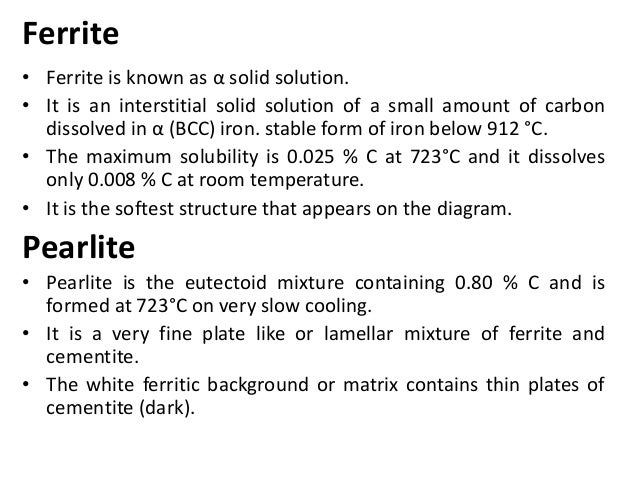 Ferrite

• Ferrite is known as α solid solution.

• It is an interstitial solid solution of a small amount of carbon dissolved in α (BCC) iron. stable form of iron below 912 °C.

• The maximum solubility is 0.025 % C at 723°C and it dissolves only 0.008 % C at room temperature.

• It is the softest structure that appears on the diagram.

Pearlite

• Pearlite is the eutectoid mixture containing 0.80 % C and is formed at 723°C on very slow cooling.

• It is a very fine plate like or lamellar mixture of ferrite and cementite.

• The white ferritic background or matrix contains thin plates of cementite (dark).